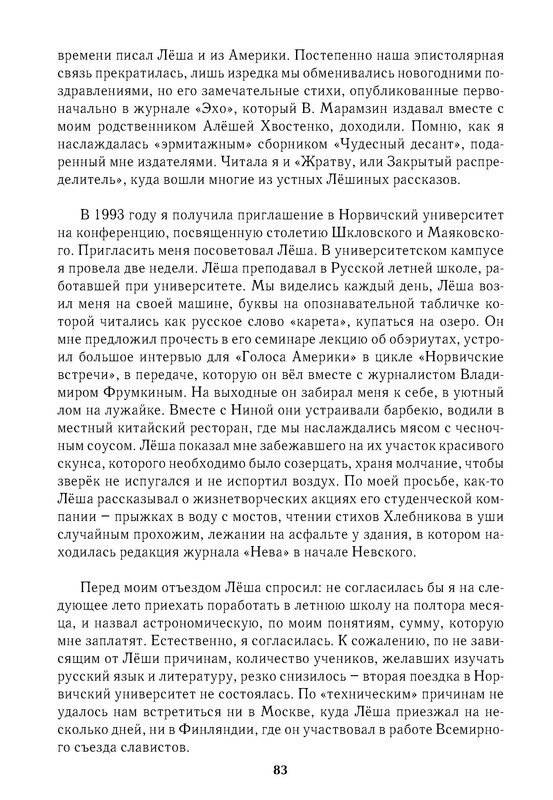 времени писал Лёша и из Америки. Постепенно наша эпистолярная связь прекратилась, лишь изредка мы обменивались новогодними поздравлениями, но его замечательные стихи, опубликованные первоначально в журнале «Эхо», который В. Марамзин издавал вместе с моим родственником Алёшей Хвостенко, доходили. Помню, как я наслаждалась «эрмитажным» сборником «Чудесный десант», подаренный мне издателями. Читала я и «Жратву, или Закрытый распределитель», куда вошли многие из устных Лёшиных рассказов.

В 1993 году я получила приглашение в Норвичский университет на конференцию, посвященную столетию Шкловского и Маяковского. Пригласить меня посоветовал Лёша. В университетском кампусе я провела две недели. Лёша преподавал в Русской летней школе, работавшей при университете. Мы виделись каждый день, Лёша возил меня на своей машине, буквы на опознавательной табличке которой читались как русское слово «карета», купаться на озеро. Он мне предложил прочесть в его семинаре лекцию об обэриутах, устроил большое интервью для «Голоса Америки» в цикле «Норвичские встречи», в передаче, которую он вёл вместе с журналистом Владимиром Фрумкиным. На выходные он забирал меня к себе, в уютный лом на лужайке. Вместе с Ниной они устраивали барбекю, водили в местный китайский ресторан, где мы наслаждались мясом с чесночным соусом. Лёша показал мне забежавшего на их участок красивого скунса, которого необходимо было созерцать, храня молчание, чтобы зверёк не испугался и не испортил воздух. По моей просьбе, как-то Лёша рассказывал о жизнетворческих акциях его студенческой компании – прыжках в воду с мостов, чтении стихов Хлебникова в уши случайным прохожим, лежании на асфальте у здания, в котором находилась редакция журнала «Нева» в начале Невского.

Перед моим отъездом Лёша спросил: не согласилась бы я на следующее лето приехать поработать в летнюю школу на полтора месяца, и назвал астрономическую, по моим понятиям, сумму, которую мне заплатят. Естественно, я согласилась. К сожалению, по не зависящим от Лёши причинам, количество учеников, желавших изучать русский язык и литературу, резко снизилось – вторая поездка в Норвичский университет не состоялась. По «техническим» причинам не удалось нам встретиться ни в Москве, куда Лёша приезжал на несколько дней, ни в Финляндии, где он участвовал в работе Всемирного съезда славистов.

83